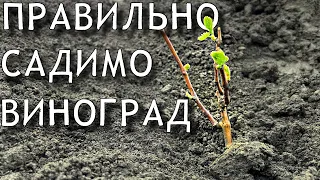 ПРАВИЛЬНО
САДИМО
ВИНОГРАД